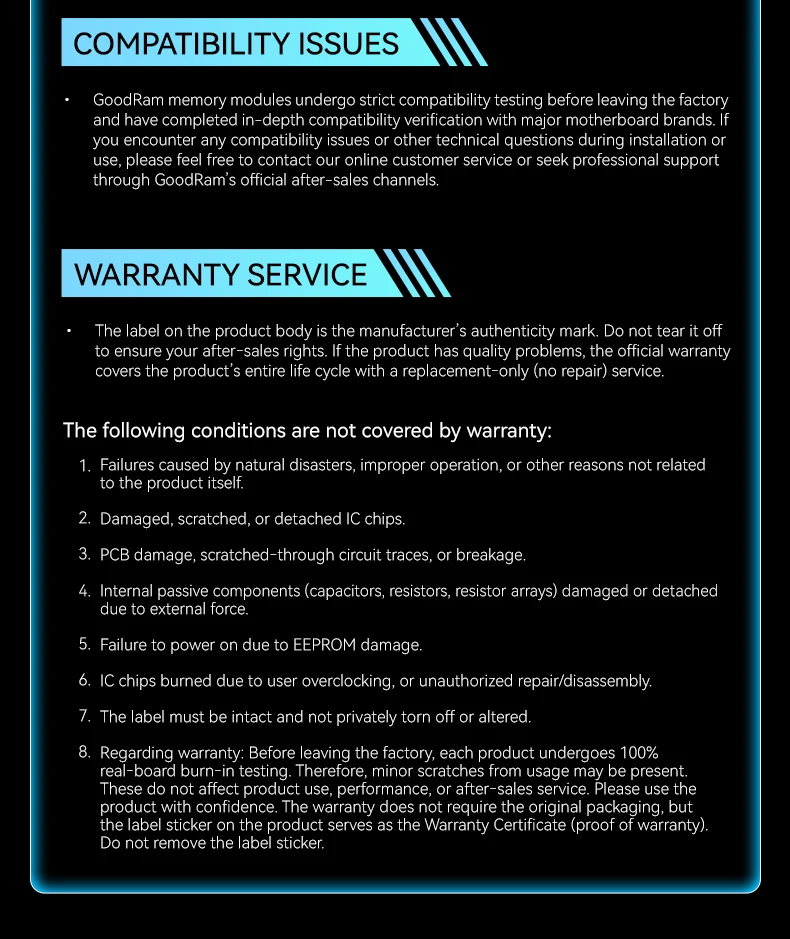 COMPATIBILITY ISSUES

• GoodRam memory modules undergo strict compatibility testing before leaving the factory and have completed in-depth compatibility verification with major motherboard brands. If you encounter any compatibility issues or other technical questions during installation or use, please feel free to contact our online customer service or seek professional support through GoodRam's official after-sales channels.

WARRANTY SERVICE

• The label on the product body is the manufacturer's authenticity mark. Do not tear it off to ensure your after-sales rights. If the product has quality problems, the official warranty covers the product's entire life cycle with a replacement-only (no repair) service.

The following conditions are not covered by warranty:

1. Failures caused by natural disasters, improper operation, or other reasons not related to the product itself.

2. Damaged, scratched, or detached IC chips.

3. PCB damage, scratched-through circuit traces, or breakage.

4. Internal passive components (capacitors, resistors, resistor arrays) damaged or detached due to external force.

5. Failure to power on due to EEPROM damage.

6. IC chips burned due to user overclocking, or unauthorized repair/disassembly.

7. The label must be intact and not privately torn off or altered.

8. Regarding warranty: Before leaving the factory, each product undergoes 100% real-board burn-in testing. Therefore, minor scratches from usage may be present. These do not affect product use, performance, or after-sales service. Please use the product with confidence. The warranty does not require the original packaging, but the label sticker on the product serves as the Warranty Certificate (proof of warranty). Do not remove the label sticker.